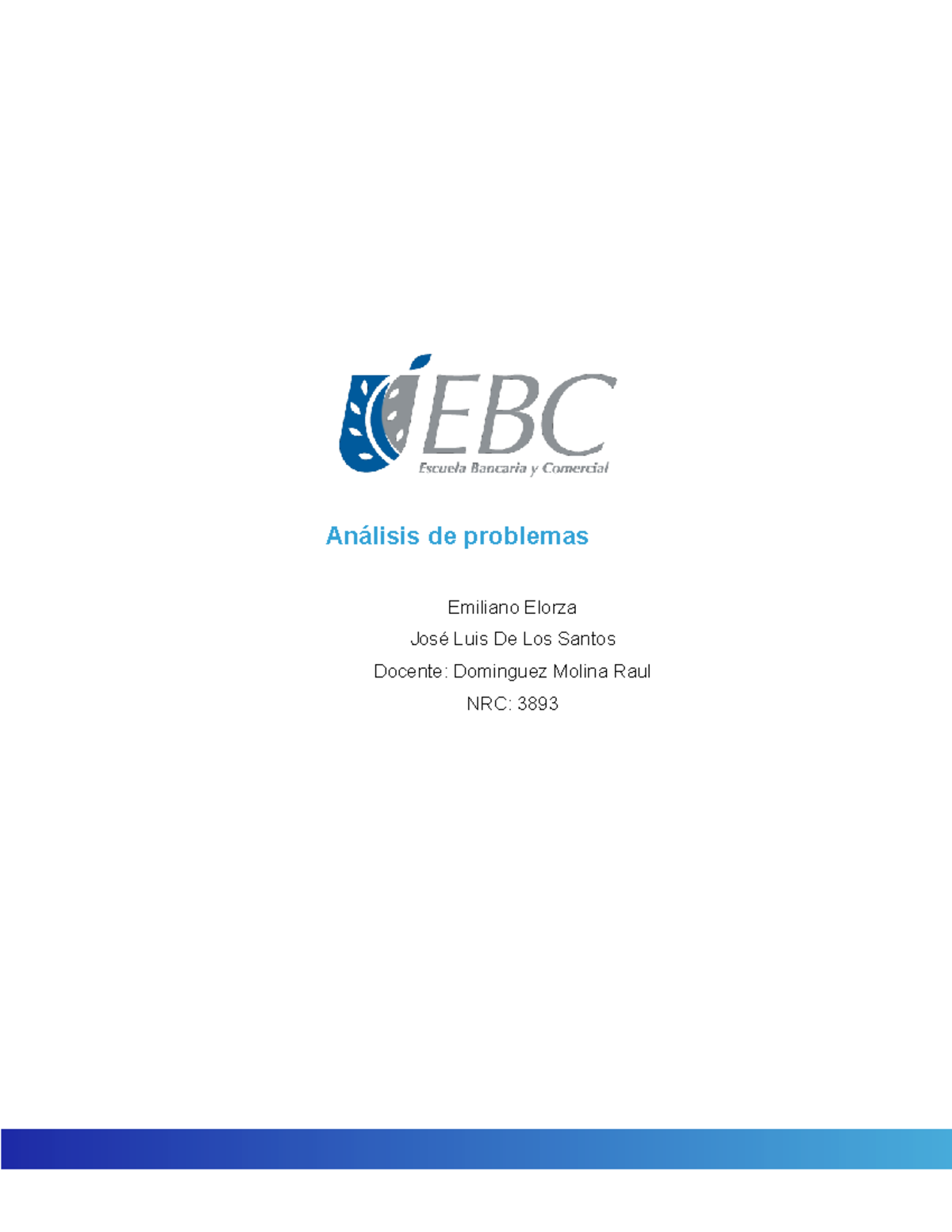 EBC
Escuela Bancaria y Comercial

Análisis de problemas

Emiliano Elorza
José Luis De Los Santos
Docente: Dominguez Molina Raul
NRC: 3893